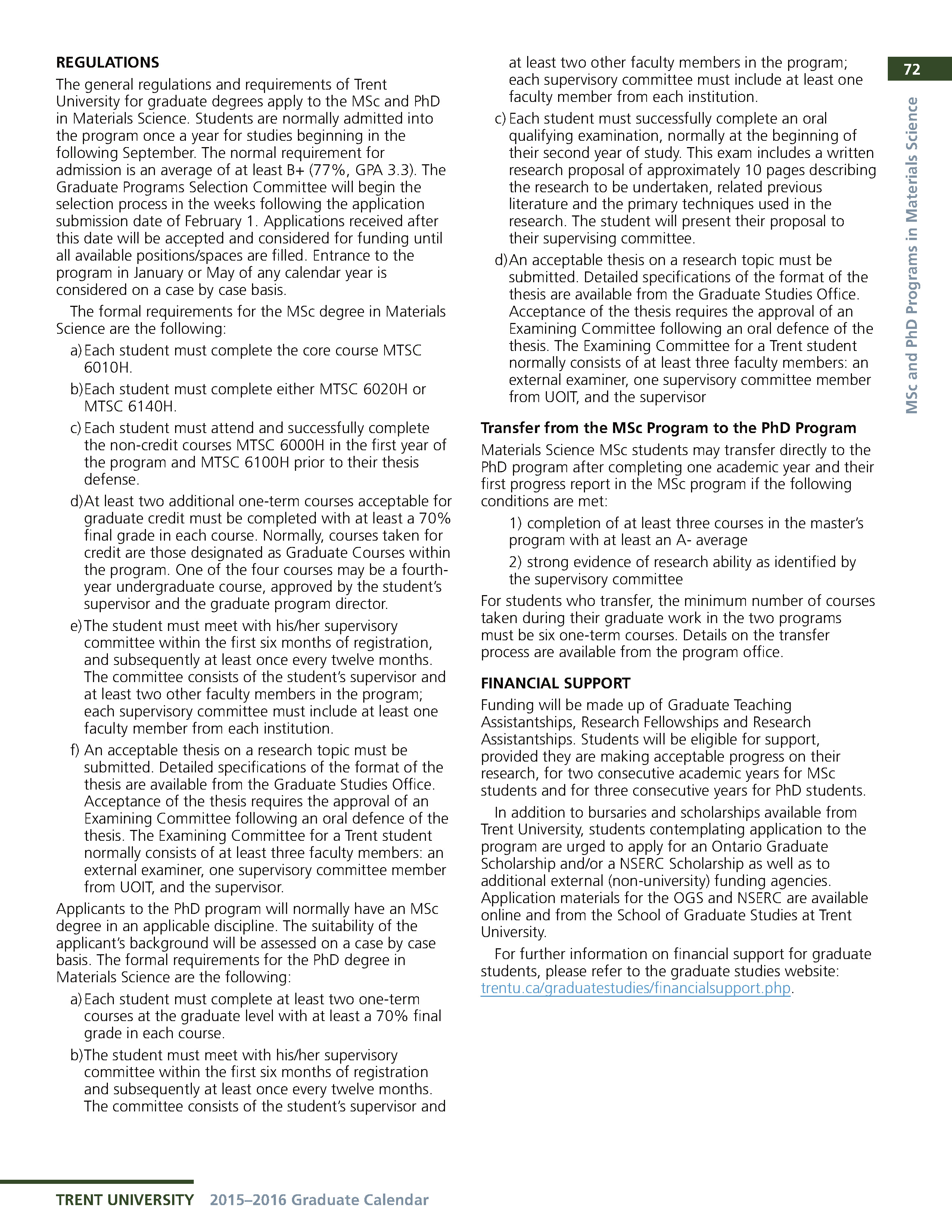 72

MSc and PhD Programs in Materials Science

REGULATIONS

The general regulations and requirements of Trent University for graduate degrees apply to the MSc and PhD in Materials Science. Students are normally admitted into the program once a year for studies beginning in the following September. The normal requirement for admission is an average of at least B+ (77%, GPA 3.3). The Graduate Programs Selection Committee will begin the selection process in the weeks following the application submission date of February 1. Applications received after this date will be accepted and considered for funding until all available positions/spaces are filled. Entrance to the program in January or May of any calendar year is considered on a case by case basis.

The formal requirements for the MSc degree in Materials Science are the following:

a) Each student must complete the core course MTSC 6010H.

b) Each student must complete either MTSC 6020H or MTSC 6140H.

c) Each student must attend and successfully complete the non-credit courses MTSC 6000H in the first year of the program and MTSC 6100H prior to their thesis defense.

d) At least two additional one-term courses acceptable for graduate credit must be completed with at least a 70% final grade in each course. Normally, courses taken for credit are those designated as Graduate Courses within the program. One of the four courses may be a fourth-year undergraduate course, approved by the student's supervisor and the graduate program director.

e) The student must meet with his/her supervisory committee within the first six months of registration, and subsequently at least once every twelve months. The committee consists of the student's supervisor and at least two other faculty members in the program; each supervisory committee must include at least one faculty member from each institution.

f) An acceptable thesis on a research topic must be submitted. Detailed specifications of the format of the thesis are available from the Graduate Studies Office. Acceptance of the thesis requires the approval of an Examining Committee following an oral defence of the thesis. The Examining Committee for a Trent student normally consists of at least three faculty members: an external examiner, one supervisory committee member from UOIT, and the supervisor.

Applicants to the PhD program will normally have an MSc degree in an applicable discipline. The suitability of the applicant's background will be assessed on a case by case basis. The formal requirements for the PhD degree in Materials Science are the following:

a) Each student must complete at least two one-term courses at the graduate level with at least a 70% final grade in each course.

b) The student must meet with his/her supervisory committee within the first six months of registration and subsequently at least once every twelve months. The committee consists of the student's supervisor and at least two other faculty members in the program; each supervisory committee must include at least one faculty member from each institution.

c) Each student must successfully complete an oral qualifying examination, normally at the beginning of their second year of study. This exam includes a written research proposal of approximately 10 pages describing the research to be undertaken, related previous literature and the primary techniques used in the research. The student will present their proposal to their supervising committee.

d) An acceptable thesis on a research topic must be submitted. Detailed specifications of the format of the thesis are available from the Graduate Studies Office. Acceptance of the thesis requires the approval of an Examining Committee following an oral defence of the thesis. The Examining Committee for a Trent student normally consists of at least three faculty members: an external examiner, one supervisory committee member from UOIT, and the supervisor

Transfer from the MSc Program to the PhD Program

Materials Science MSc students may transfer directly to the PhD program after completing one academic year and their first progress report in the MSc program if the following conditions are met:

1) completion of at least three courses in the master's program with at least an A- average

2) strong evidence of research ability as identified by the supervisory committee

For students who transfer, the minimum number of courses taken during their graduate work in the two programs must be six one-term courses. Details on the transfer process are available from the program office.

FINANCIAL SUPPORT

Funding will be made up of Graduate Teaching Assistantships, Research Fellowships and Research Assistantships. Students will be eligible for support, provided they are making acceptable progress on their research, for two consecutive academic years for MSc students and for three consecutive years for PhD students.

In addition to bursaries and scholarships available from Trent University, students contemplating application to the program are urged to apply for an Ontario Graduate Scholarship and/or a NSERC Scholarship as well as to additional external (non-university) funding agencies. Application materials for the OGS and NSERC are available online and from the School of Graduate Studies at Trent University.

For further information on financial support for graduate students, please refer to the graduate studies website: trentu.ca/graduatestudies/financialsupport.php.

TRENT UNIVERSITY 2015–2016 Graduate Calendar